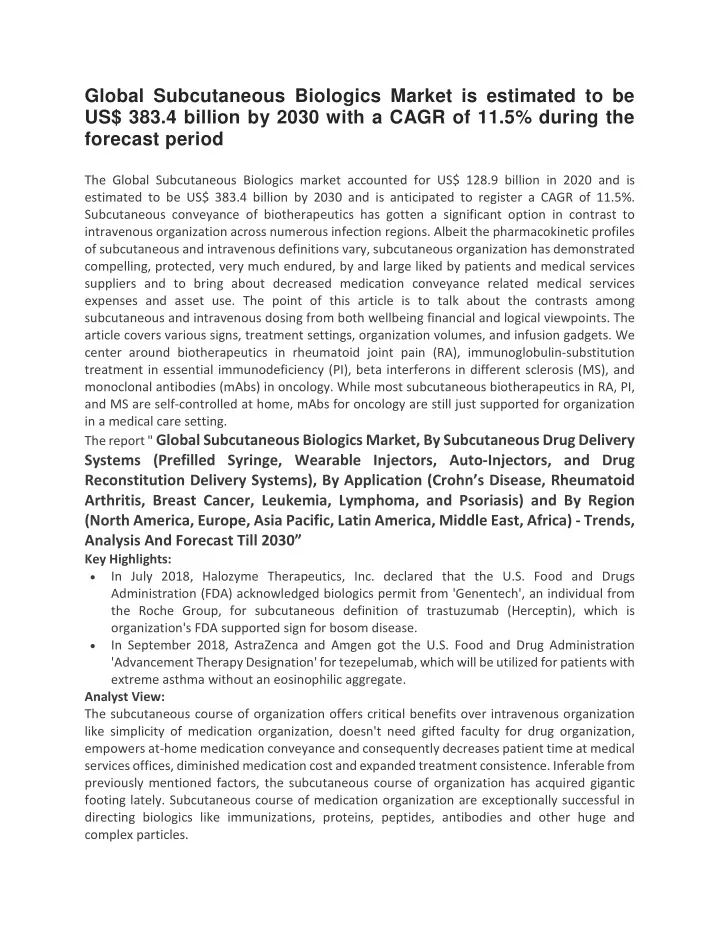 Global Subcutaneous Biologics Market is estimated to be US$ 383.4 billion by 2030 with a CAGR of 11.5% during the forecast period

The Global Subcutaneous Biologics market accounted for US$ 128.9 billion in 2020 and is estimated to be US$ 383.4 billion by 2030 and is anticipated to register a CAGR of 11.5%. Subcutaneous conveyance of biotherapeutics has gotten a significant option in contrast to intravenous organization across numerous infection regions. Albeit the pharmacokinetic profiles of subcutaneous and intravenous definitions vary, subcutaneous organization has demonstrated compelling, protected, very much endured, by and large liked by patients and medical services suppliers and to bring about decreased medication conveyance related medical services expenses and asset use. The point of this article is to talk about the contrasts among subcutaneous and intravenous dosing from both wellbeing financial and logical viewpoints. The article covers various signs, treatment settings, organization volumes, and infusion gadgets. We center around biotherapeutics in rheumatoid joint pain (RA), immunoglobulin-substitution treatment in essential immunodeficiency (PI), beta interferons in different sclerosis (MS), and monoclonal antibodies (mAbs) in oncology. While most subcutaneous biotherapeutics in RA, PI, and MS are self-controlled at home, mAbs for oncology are still just supported for organization in a medical care setting.
The report " Global Subcutaneous Biologics Market, By Subcutaneous Drug Delivery Systems (Prefilled Syringe, Wearable Injectors, Auto-Injectors, and Drug Reconstitution Delivery Systems), By Application (Crohn's Disease, Rheumatoid Arthritis, Breast Cancer, Leukemia, Lymphoma, and Psoriasis) and By Region (North America, Europe, Asia Pacific, Latin America, Middle East, Africa) - Trends, Analysis And Forecast Till 2030"
Key Highlights:
• In July 2018, Halozyme Therapeutics, Inc. declared that the U.S. Food and Drugs Administration (FDA) acknowledged biologics permit from 'Genentech', an individual from the Roche Group, for subcutaneous definition of trastuzumab (Herceptin), which is organization's FDA supported sign for bosom disease.
• In September 2018, AstraZenca and Amgen got the U.S. Food and Drug Administration 'Advancement Therapy Designation' for tezepelumab, which will be utilized for patients with extreme asthma without an eosinophilic aggregate.
Analyst View:
The subcutaneous course of organization offers critical benefits over intravenous organization like simplicity of medication organization, doesn't need gifted faculty for drug organization, empowers at-home medication conveyance and consequently decreases patient time at medical services offices, diminished medication cost and expanded treatment consistence. Inferable from previously mentioned factors, the subcutaneous course of organization has acquired gigantic footing lately. Subcutaneous course of medication organization are exceptionally successful in directing biologics like immunizations, proteins, peptides, antibodies and other huge and complex particles.